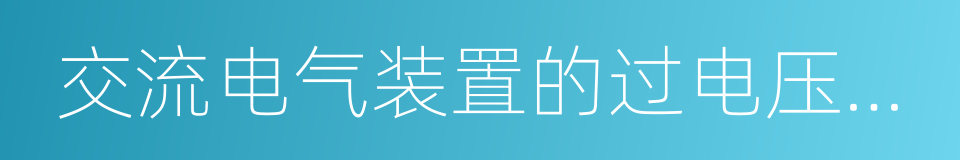 交流电气装置的过电压...